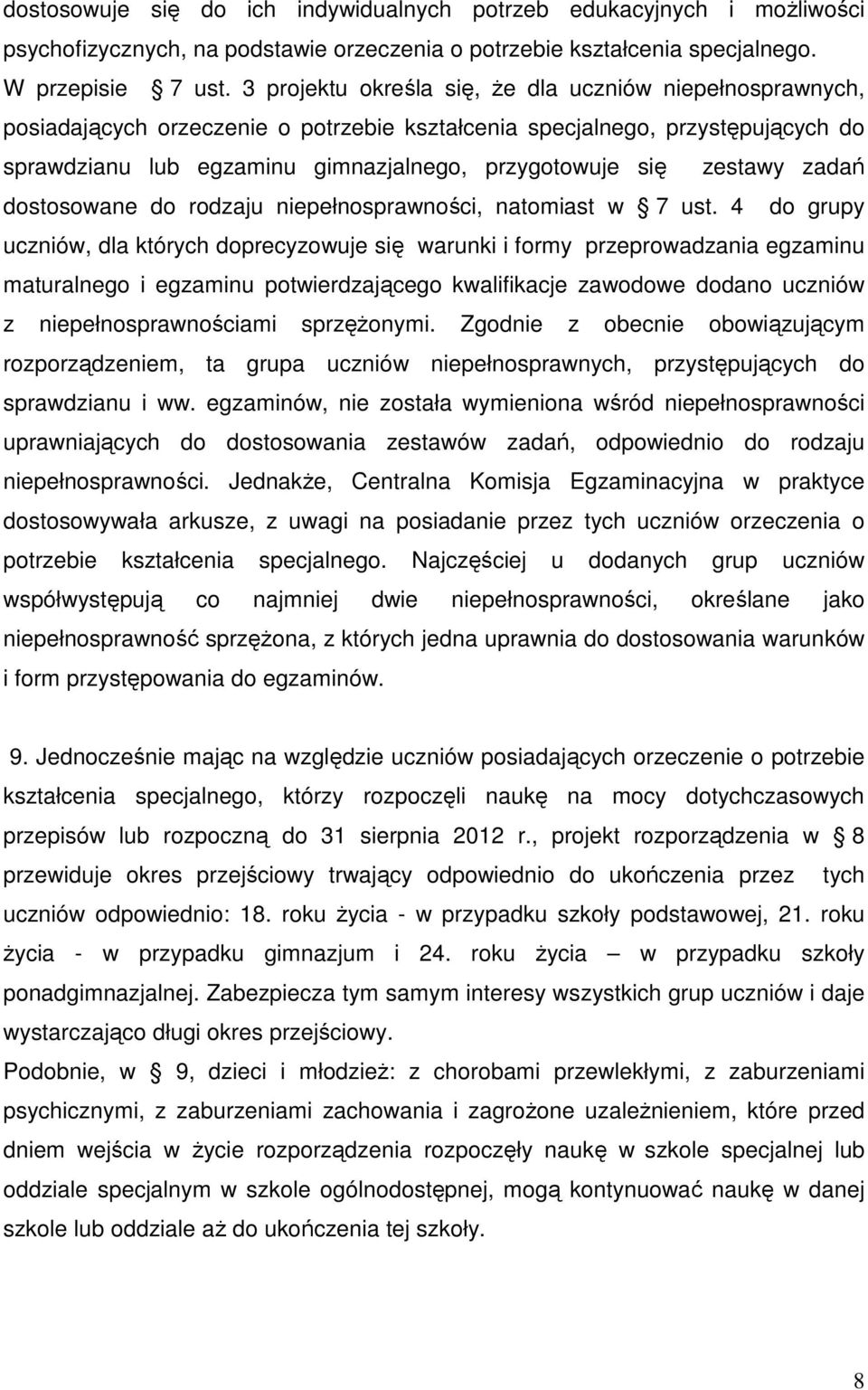 dostosowuje się do ich indywidualnych potrzeb edukacyjnych i możliwości psychofizycznych, na podstawie orzeczenia o potrzebie kształcenia specjalnego. W przepisie § 7 ust. 3 projektu określa się, że dla uczniów niepełnosprawnych, posiadających orzeczenie o potrzebie kształcenia specjalnego, przystępujących do sprawdzianu lub egzaminu gimnazjalnego, przygotowuje się zestawy zadań dostosowane do rodzaju niepełnosprawności, natomiast w § 7 ust. 4 do grupy uczniów, dla których doprecyzowuje się warunki i formy przeprowadzania egzaminu maturalnego i egzaminu potwierdzającego kwalifikacje zawodowe dodano uczniów z niepełnosprawnościami sprzężonymi. Zgodnie z obecnie obowiązującym rozporządzeniem, ta grupa uczniów niepełnosprawnych, przystępujących do sprawdzianu i ww. egzaminów, nie została wymieniona wśród niepełnosprawności uprawniających do dostosowania zestawów zadań, odpowiednio do rodzaju niepełnosprawności. Jednakże, Centralna Komisja Egzaminacyjna w praktyce dostosowywała arkusze, z uwagi na posiadanie przez tych uczniów orzeczenia o potrzebie kształcenia specjalnego. Najczęściej u dodanych grup uczniów współwystępują co najmniej dwie niepełnosprawności, określane jako niepełnosprawność sprzężona, z których jedna uprawnia do dostosowania warunków i form przystępowania do egzaminów.

9. Jednocześnie mając na względzie uczniów posiadających orzeczenie o potrzebie kształcenia specjalnego, którzy rozpoczęli naukę na mocy dotychczasowych przepisów lub rozpoczną do 31 sierpnia 2012 r., projekt rozporządzenia w § 8 przewiduje okres przejściowy trwający odpowiednio do ukończenia przez tych uczniów odpowiednio: 18. roku życia - w przypadku szkoły podstawowej, 21. roku życia - w przypadku gimnazjum i 24. roku życia – w przypadku szkoły ponadgimnazjalnej. Zabezpiecza tym samym interesy wszystkich grup uczniów i daje wystarczająco długi okres przejściowy.
Podobnie, w § 9, dzieci i młodzież: z chorobami przewlekłymi, z zaburzeniami psychicznymi, z zaburzeniami zachowania i zagrożone uzależnieniem, które przed dniem wejścia w życie rozporządzenia rozpoczęły naukę w szkole specjalnej lub oddziale specjalnym w szkole ogólnodostępnej, mogą kontynuować naukę w danej szkole lub oddziale aż do ukończenia tej szkoły.

8